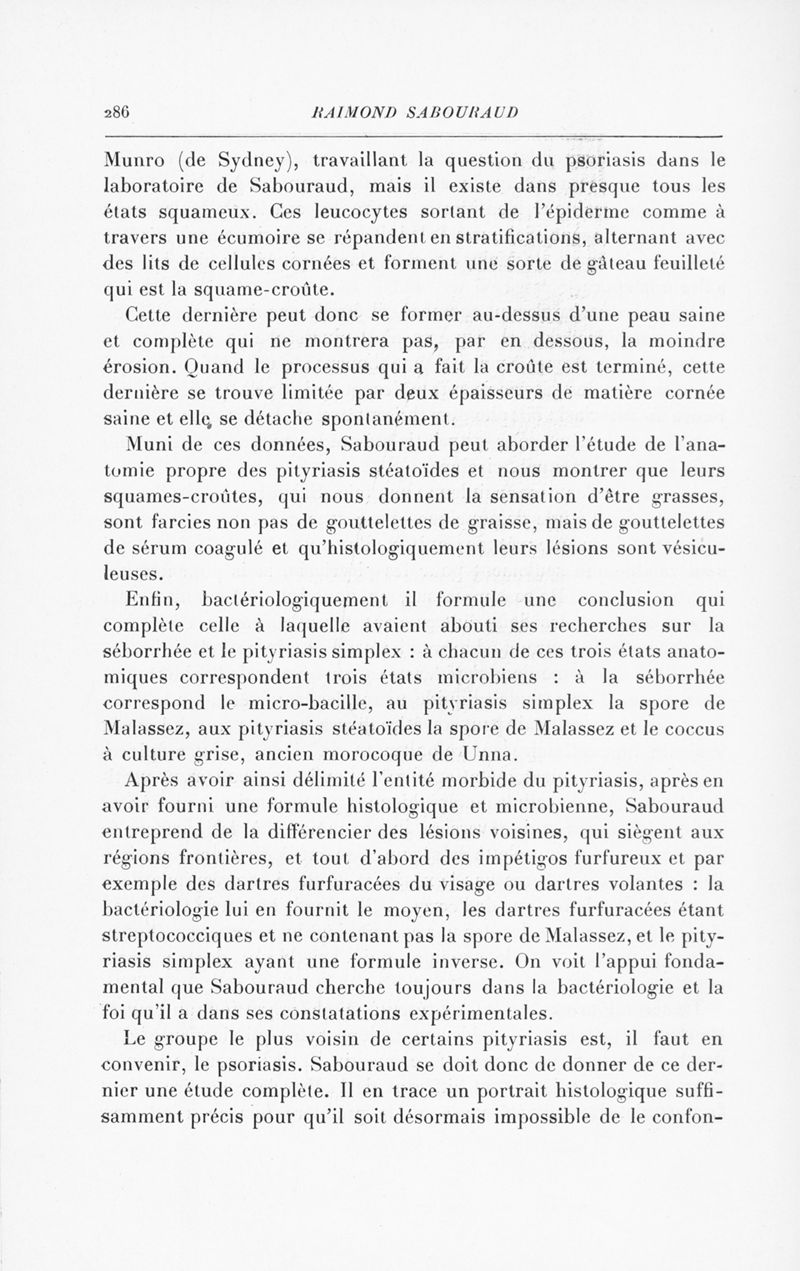 286 RAIMOND SABOURAUD

Munro (de Sydney), travaillant la question du psoriasis dans le laboratoire de Sabouraud, mais il existe dans presque tous les états squameux. Ces leucocytes sortant de l'épiderme comme à travers une écumoire se répandent en stratifications, alternant avec des lits de cellules cornées et forment une sorte de gâteau feuilleté qui est la squame-croûte.

Cette dernière peut donc se former au-dessus d'une peau saine et complète qui ne montrera pas, par en dessous, la moindre érosion. Quand le processus qui a fait la croûte est terminé, cette dernière se trouve limitée par deux épaisseurs de matière cornée saine et elle se détache spontanément.

Muni de ces données, Sabouraud peut aborder l'étude de l'anatomie propre des pityriasis stéatoïdes et nous montrer que leurs squames-croûtes, qui nous donnent la sensation d'être grasses, sont farcies non pas de gouttelettes de graisse, mais de gouttelettes de sérum coagulé et qu'histologiquement leurs lésions sont vésiculeuses.

Enfin, bactériologiquement il formule une conclusion qui complète celle à laquelle avaient abouti ses recherches sur la séborrhée et le pityriasis simplex : à chacun de ces trois états anatomiques correspondent trois états microbiens : à la séborrhée correspond le micro-bacille, au pityriasis simplex la spore de Malassez, aux pityriasis stéatoïdes la spore de Malassez et le coccus à culture grise, ancien morocoque de Unna.

Après avoir ainsi délimité l'entité morbide du pityriasis, après en avoir fourni une formule histologique et microbienne, Sabouraud entreprend de la différencier des lésions voisines, qui siègent aux régions frontières, et tout d'abord des impétigos furfureux et par exemple des dartres furfuracées du visage ou dartres volantes : la bactériologie lui en fournit le moyen, les dartres furfuracées étant streptococciques et ne contenant pas la spore de Malassez, et le pityriasis simplex ayant une formule inverse. On voit l'appui fondamental que Sabouraud cherche toujours dans la bactériologie et la foi qu'il a dans ses constatations expérimentales.

Le groupe le plus voisin de certains pityriasis est, il faut en convenir, le psoriasis. Sabouraud se doit donc de donner de ce dernier une étude complète. Il en trace un portrait histologique suffisamment précis pour qu'il soit désormais impossible de le confon-